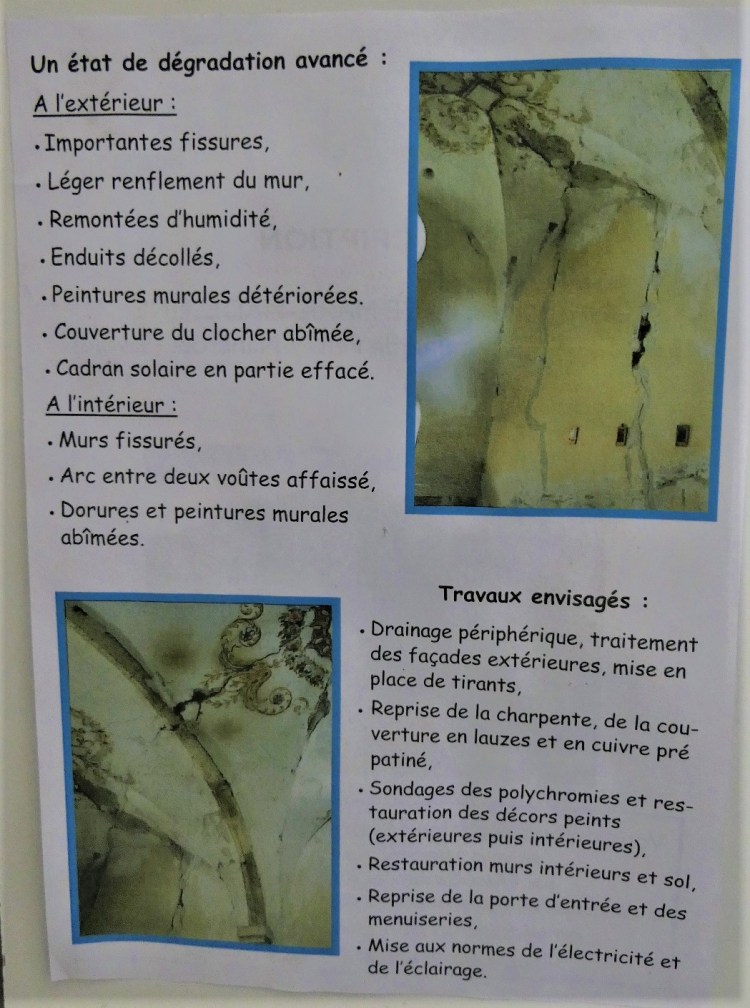 Un état de dégradation avancé :

A l'extérieur :

• Importantes fissures,

• Léger renflement du mur,

• Remontées d'humidité,

• Enduits décollés,

• Peintures murales détériorées.

• Couverture du clocher abîmée,

• Cadran solaire en partie effacé.

A l'intérieur :

• Murs fissurés,

• Arc entre deux voûtes affaissé,

• Dorures et peintures murales abîmées.

Travaux envisagés :

• Drainage périphérique, traitement des façades extérieures, mise en place de tirants,

• Reprise de la charpente, de la couverture en lauzes et en cuivre pré patiné,

• Sondages des polychromies et restauration des décors peints (extérieures puis intérieures),

• Restauration murs intérieurs et sol,

• Reprise de la porte d'entrée et des menuiseries,

• Mise aux normes de l'électricité et de l'éclairage.